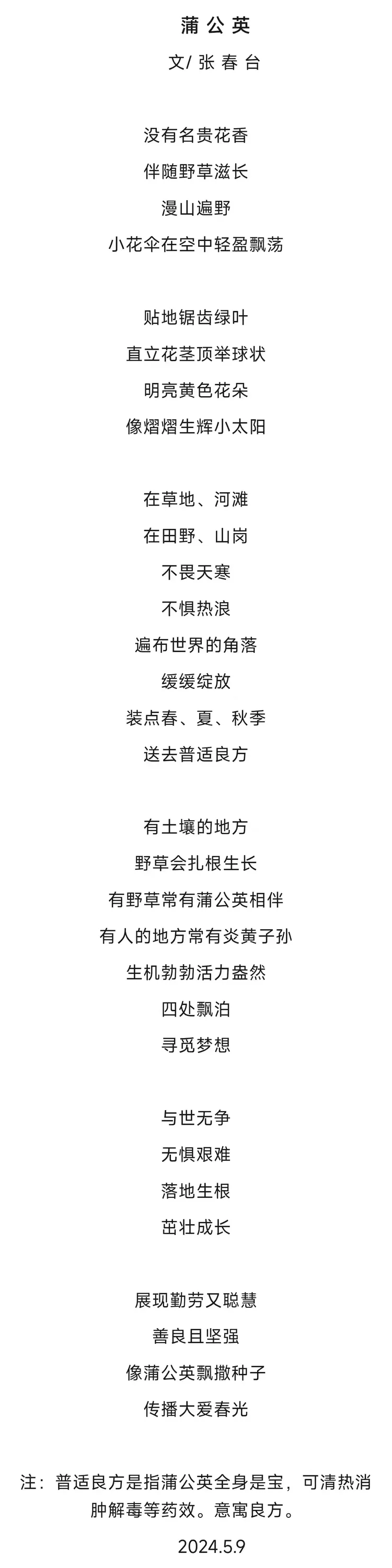 蒲公英
文/张春台

没有名贵花香
伴随野草滋长
漫山遍野
小花伞在空中轻盈飘荡

贴地锯齿绿叶
直立花茎顶举球状
明亮黄色花朵
像熠熠生辉小太阳

在草地、河滩
在田野、山岗
不畏天寒
不惧热浪
遍布世界的角落
缓缓绽放
装点春、夏、秋季
送去普适良方

有土壤的地方
野草会扎根生长
有野草常有蒲公英相伴
有人的地方常有炎黄子孙
生机勃勃活力盎然
四处飘泊
寻觅梦想

与世无争
无惧艰难
落地生根
茁壮成长

展现勤劳又聪慧
善良且坚强
像蒲公英飘撒种子
传播大爱春光

注：普适良方是指蒲公英全身是宝，可清热消肿解毒等药效。意寓良方。

2024.5.9